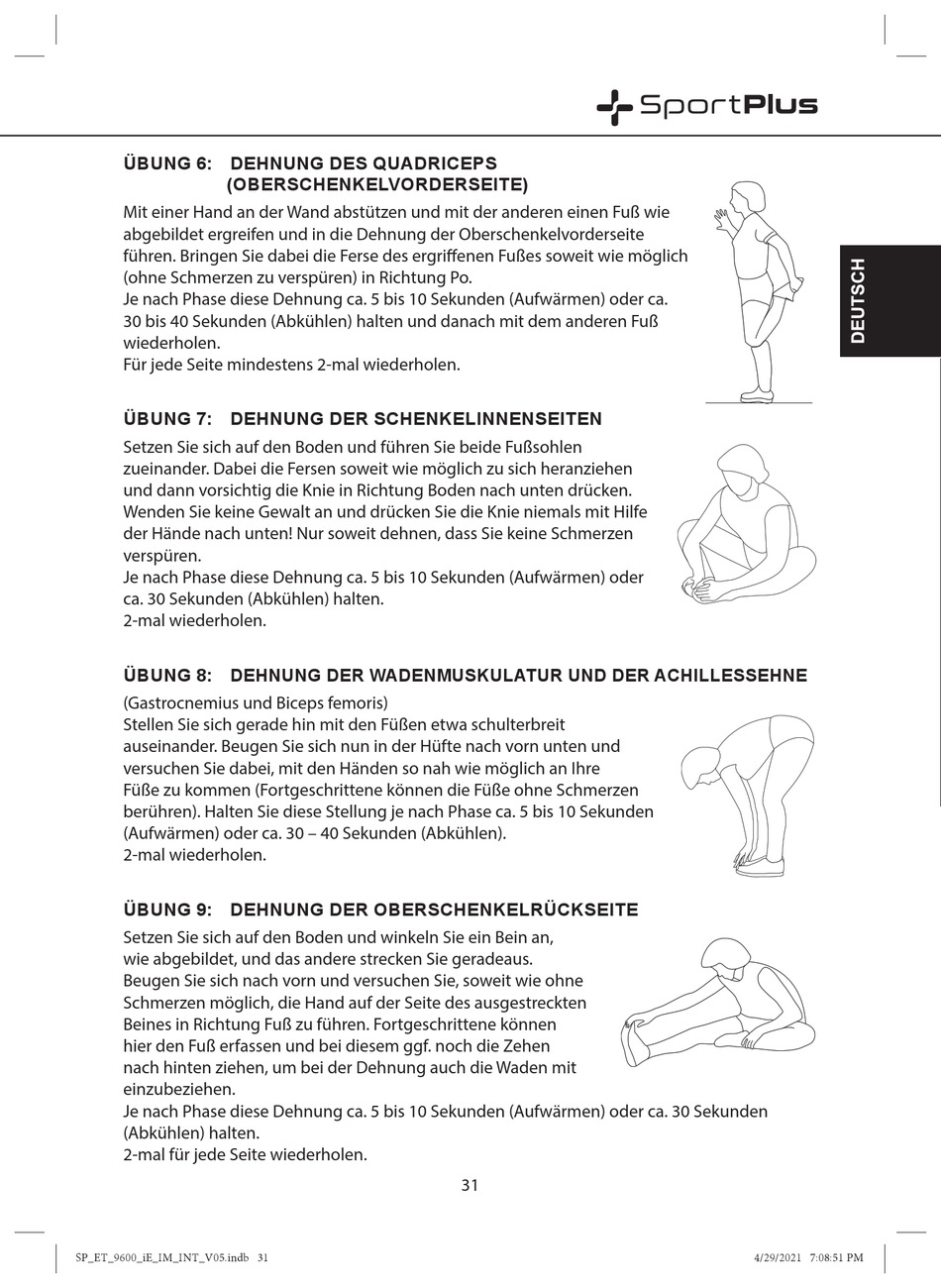 SportPlus

DEUTSCH

ÜBUNG 6: DEHNUNG DES QUADRICEPS (OBERSCHENKELVORDERSEITE)

Mit einer Hand an der Wand abstützen und mit der anderen einen Fuß wie abgebildet ergreifen und in die Dehnung der Oberschenkelvorderseite führen. Bringen Sie dabei die Ferse des ergriffenen Fußes soweit wie möglich (ohne Schmerzen zu verspüren) in Richtung Po.
Je nach Phase diese Dehnung ca. 5 bis 10 Sekunden (Aufwärmen) oder ca. 30 bis 40 Sekunden (Abkühlen) halten und danach mit dem anderen Fuß wiederholen.
Für jede Seite mindestens 2-mal wiederholen.

ÜBUNG 7: DEHNUNG DER SCHENKELINNENSEITEN

Setzen Sie sich auf den Boden und führen Sie beide Fußsohlen zueinander. Dabei die Fersen soweit wie möglich zu sich heranziehen und dann vorsichtig die Knie in Richtung Boden nach unten drücken. Wenden Sie keine Gewalt an und drücken Sie die Knie niemals mit Hilfe der Hände nach unten! Nur soweit dehnen, dass Sie keine Schmerzen verspüren.
Je nach Phase diese Dehnung ca. 5 bis 10 Sekunden (Aufwärmen) oder ca. 30 Sekunden (Abkühlen) halten.
2-mal wiederholen.

ÜBUNG 8: DEHNUNG DER WADENMUSKULATUR UND DER ACHILLESSEHNE

(Gastrocnemius und Biceps femoris)
Stellen Sie sich gerade hin mit den Füßen etwa schulterbreit auseinander. Beugen Sie sich nun in der Hüfte nach vorn unten und versuchen Sie dabei, mit den Händen so nah wie möglich an Ihre Füße zu kommen (Fortgeschrittene können die Füße ohne Schmerzen berühren). Halten Sie diese Stellung je nach Phase ca. 5 bis 10 Sekunden (Aufwärmen) oder ca. 30 – 40 Sekunden (Abkühlen).
2-mal wiederholen.

ÜBUNG 9: DEHNUNG DER OBERSCHENKELRÜCKSEITE

Setzen Sie sich auf den Boden und winkeln Sie ein Bein an, wie abgebildet, und das andere strecken Sie geradeaus. Beugen Sie sich nach vorn und versuchen Sie, soweit wie ohne Schmerzen möglich, die Hand auf der Seite des ausgestreckten Beines in Richtung Fuß zu führen. Fortgeschrittene können hier den Fuß erfassen und bei diesem ggf. noch die Zehen nach hinten ziehen, um bei der Dehnung auch die Waden mit einzubeziehen.
Je nach Phase diese Dehnung ca. 5 bis 10 Sekunden (Aufwärmen) oder ca. 30 Sekunden (Abkühlen) halten.
2-mal für jede Seite wiederholen.

31

SP_ET_9600_iE_IM_INT_V05.indb 31 4/29/2021 7:08:51 PM